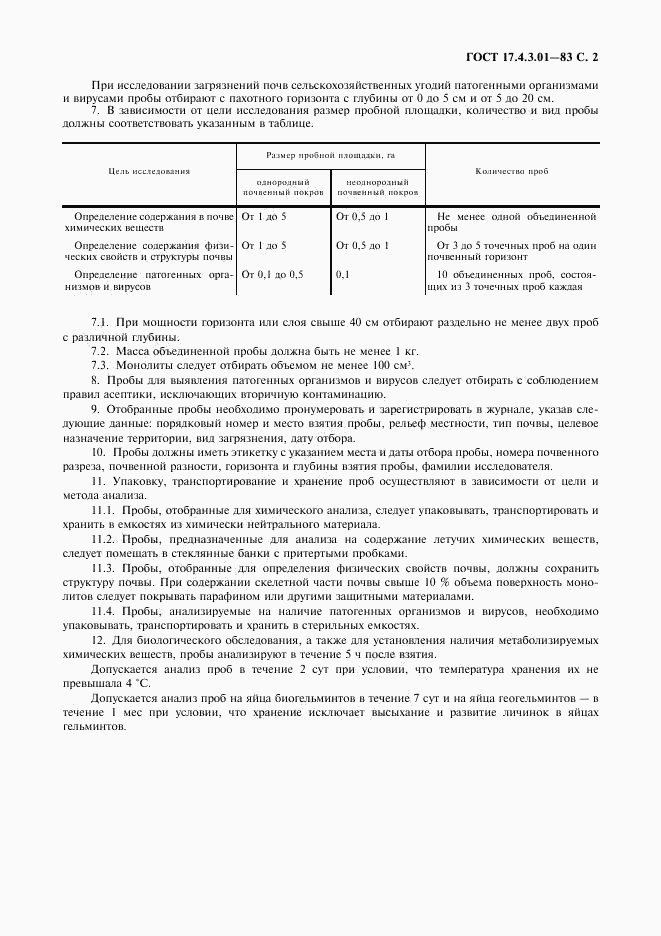 ГОСТ 17.4.3.01—83 С. 2

При исследовании загрязнений почв сельскохозяйственных угодий патогенными организмами и вирусами пробы отбирают с пахотного горизонта с глубины от 0 до 5 см и от 5 до 20 см.

7. В зависимости от цели исследования размер пробной площадки, количество и вид пробы должны соответствовать указанным в таблице.

| Цель исследования | Размер пробной площадки, га: однородный почвенный покров | Размер пробной площадки, га: неоднородный почвенный покров | Количество проб |
|---|---|---|---|
| Определение содержания в почве химических веществ | От 1 до 5 | От 0,5 до 1 | Не менее одной объединенной пробы |
| Определение содержания физических свойств и структуры почвы | От 1 до 5 | От 0,5 до 1 | От 3 до 5 точечных проб на один почвенный горизонт |
| Определение патогенных организмов и вирусов | От 0,1 до 0,5 | 0,1 | 10 объединенных проб, состоящих из 3 точечных проб каждая |

7.1. При мощности горизонта или слоя свыше 40 см отбирают раздельно не менее двух проб с различной глубины.

7.2. Масса объединенной пробы должна быть не менее 1 кг.

7.3. Монолиты следует отбирать объемом не менее 100 см$^3$.

8. Пробы для выявления патогенных организмов и вирусов следует отбирать с соблюдением правил асептики, исключающих вторичную контаминацию.

9. Отобранные пробы необходимо пронумеровать и зарегистрировать в журнале, указав следующие данные: порядковый номер и место взятия пробы, рельеф местности, тип почвы, целевое назначение территории, вид загрязнения, дату отбора.

10. Пробы должны иметь этикетку с указанием места и даты отбора пробы, номера почвенного разреза, почвенной разности, горизонта и глубины взятия пробы, фамилии исследователя.

11. Упаковку, транспортирование и хранение проб осуществляют в зависимости от цели и метода анализа.

11.1. Пробы, отобранные для химического анализа, следует упаковывать, транспортировать и хранить в емкостях из химически нейтрального материала.

11.2. Пробы, предназначенные для анализа на содержание летучих химических веществ, следует помещать в стеклянные банки с притертыми пробками.

11.3. Пробы, отобранные для определения физических свойств почвы, должны сохранить структуру почвы. При содержании скелетной части почвы свыше 10 % объема поверхность монолитов следует покрывать парафином или другими защитными материалами.

11.4. Пробы, анализируемые на наличие патогенных организмов и вирусов, необходимо упаковывать, транспортировать и хранить в стерильных емкостях.

12. Для биологического обследования, а также для установления наличия метаболизируемых химических веществ, пробы анализируют в течение 5 ч после взятия.

Допускается анализ проб в течение 2 сут при условии, что температура хранения их не превышала 4 °С.

Допускается анализ проб на яйца биогельминтов в течение 7 сут и на яйца геогельминтов — в течение 1 мес при условии, что хранение исключает высыхание и развитие личинок в яйцах гельминтов.